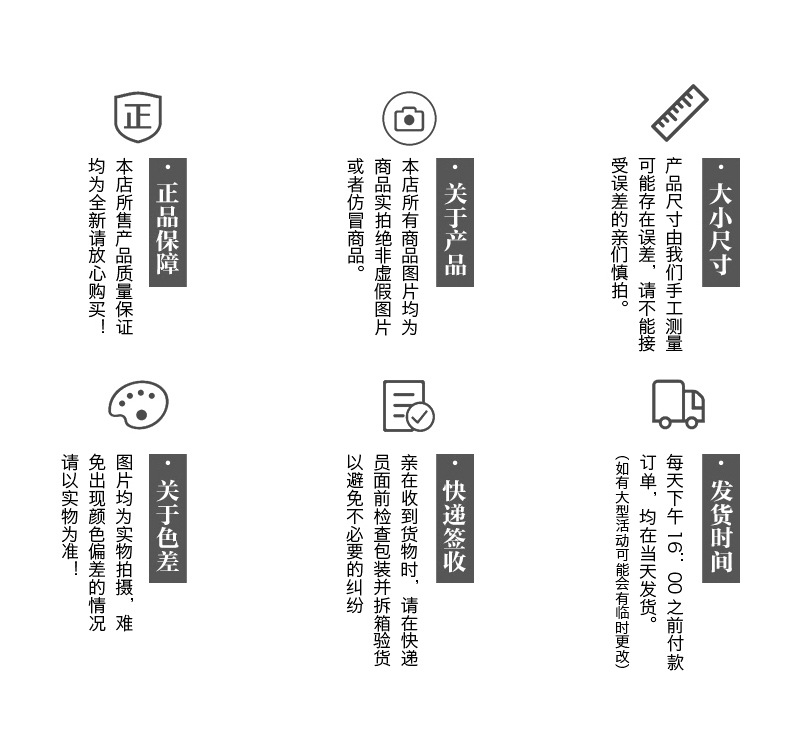 正

· 正品保障

本店所售产品质量保证均为全新请放心购买！

· 关于产品

本店所有商品图片均为商品实拍绝非虚假图片或者仿冒商品。

· 大小尺寸

产品尺寸由我们手工测量可能存在误差，请不能接受误差的亲们慎拍。

· 关于色差

图片均为实物拍摄，难免出现颜色偏差的情况请以实物为准！

· 快递签收

亲在收到货物时，请在快递员面前检查包装并拆箱验货以避免不必要的纠纷

· 发货时间

每天下午 16：00 之前付款订单，均在当天发货。

（如有大型活动可能会有临时更改）